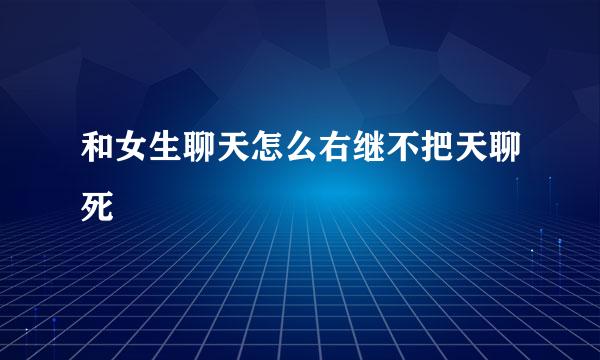 和女生聊天怎么右继不把天聊死